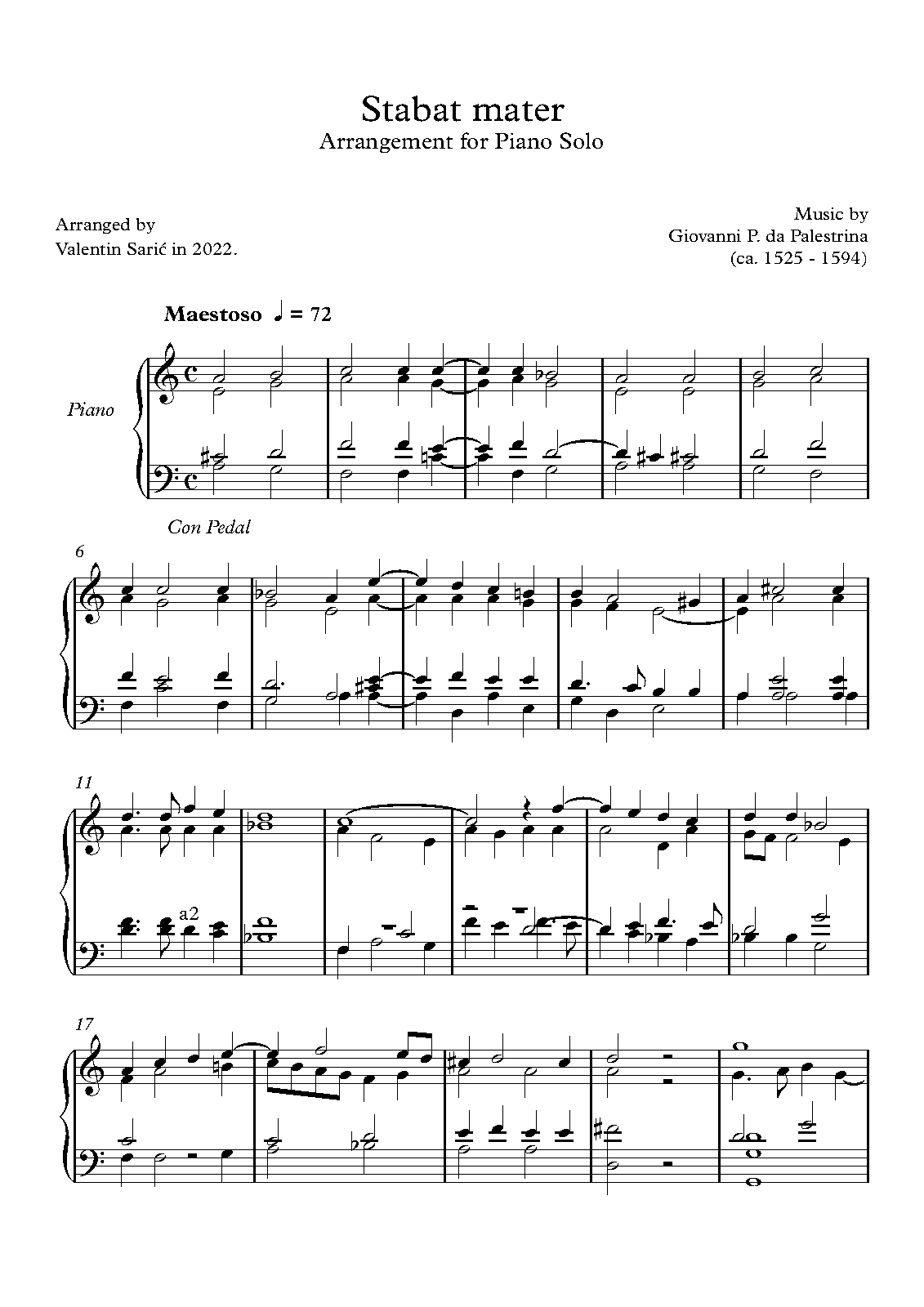 Stabat mater
Arrangement for Piano Solo

Arranged by
Valentin Sarić in 2022.

Music by
Giovanni P. da Palestrina
(ca. 1525 - 1594)

Maestoso ♩ = 72

Piano

Con Pedal

6

11

a2

17